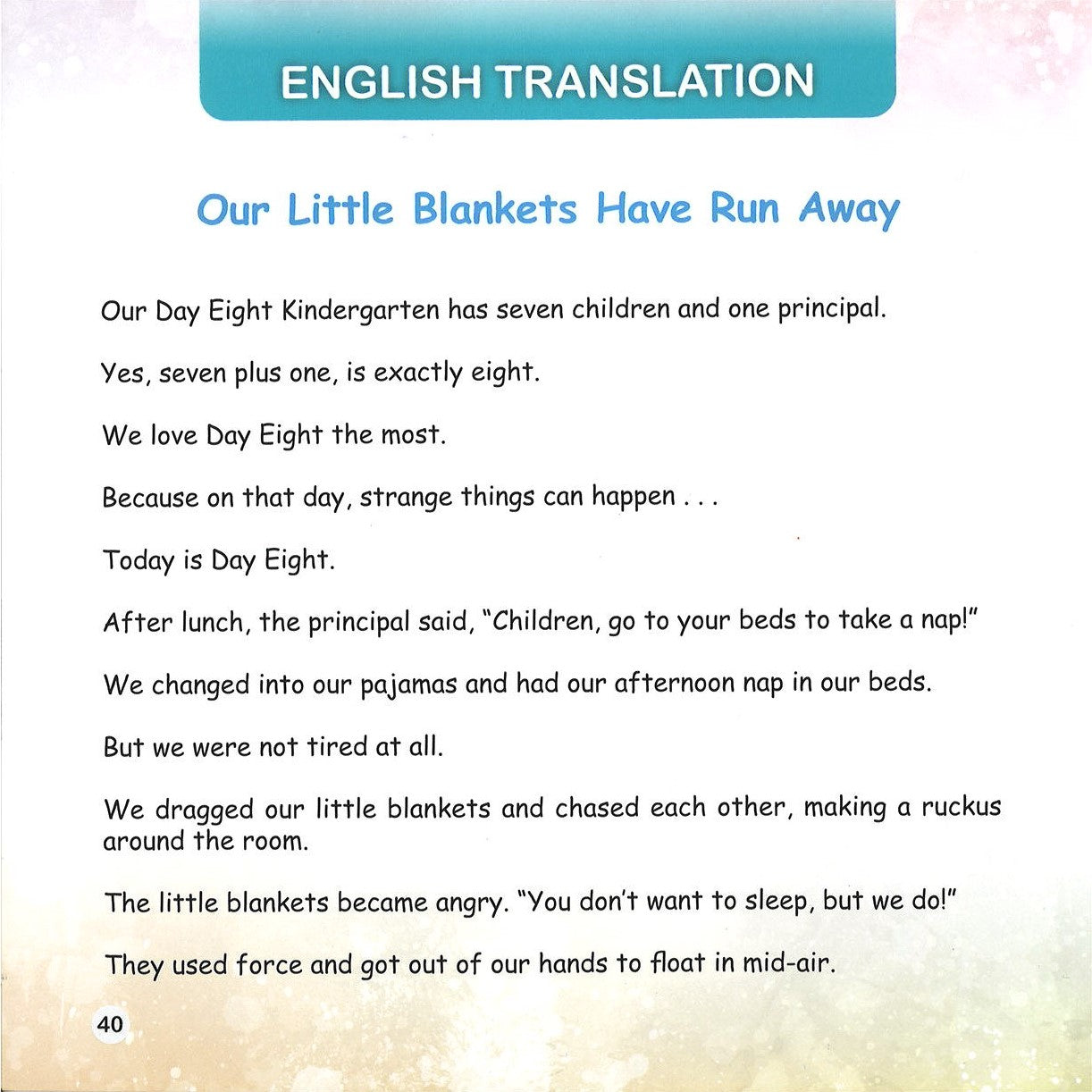 ENGLISH TRANSLATION

Our Little Blankets Have Run Away

Our Day Eight Kindergarten has seven children and one principal.

Yes, seven plus one, is exactly eight.

We love Day Eight the most.

Because on that day, strange things can happen . . .

Today is Day Eight.

After lunch, the principal said, "Children, go to your beds to take a nap!"

We changed into our pajamas and had our afternoon nap in our beds.

But we were not tired at all.

We dragged our little blankets and chased each other, making a ruckus around the room.

The little blankets became angry. "You don't want to sleep, but we do!"

They used force and got out of our hands to float in mid-air.

40